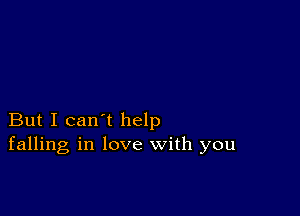 But I can´t help
falling in love with you